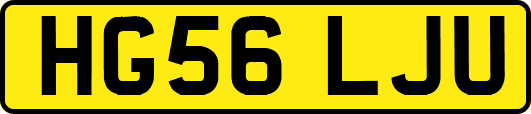 HG56 LJU